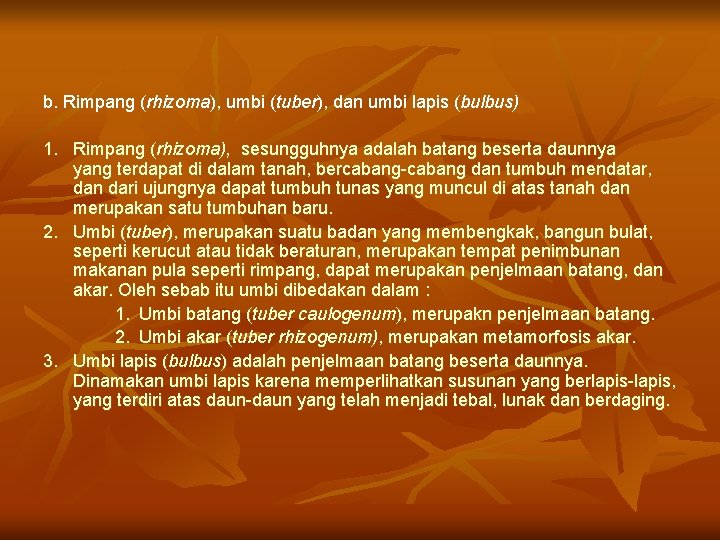 b. Rimpang (rhizoma), umbi (tuber), dan umbi lapis (bulbus)

1. Rimpang (rhizoma), sesungguhnya adalah batang beserta daunnya yang terdapat di dalam tanah, bercabang-cabang dan tumbuh mendatar, dan dari ujungnya dapat tumbuh tunas yang muncul di atas tanah dan merupakan satu tumbuhan baru.
2. Umbi (tuber), merupakan suatu badan yang membengkak, bangun bulat, seperti kerucut atau tidak beraturan, merupakan tempat penimbunan makanan pula seperti rimpang, dapat merupakan penjelmaan batang, dan akar. Oleh sebab itu umbi dibedakan dalam :
   1. Umbi batang (tuber caulogenum), merupakn penjelmaan batang.
   2. Umbi akar (tuber rhizogenum), merupakan metamorfosis akar.
3. Umbi lapis (bulbus) adalah penjelmaan batang beserta daunnya. Dinamakan umbi lapis karena memperlihatkan susunan yang berlapis-lapis, yang terdiri atas daun-daun yang telah menjadi tebal, lunak dan berdaging.